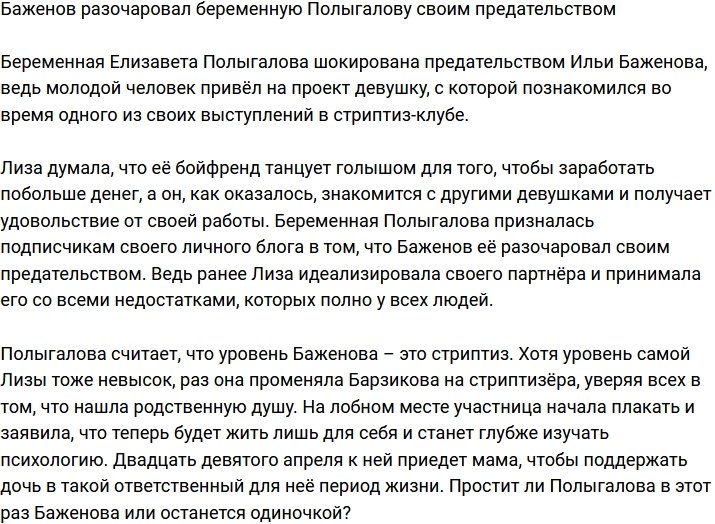 Баженов разочаровал беременную Полыгалову своим предательством

Беременная Елизавета Полыгалова шокирована предательством Ильи Баженова, ведь молодой человек привёл на проект девушку, с которой познакомился во время одного из своих выступлений в стриптиз-клубе.

Лиза думала, что её бойфренд танцует голышом для того, чтобы заработать побольше денег, а он, как оказалось, знакомится с другими девушками и получает удовольствие от своей работы. Беременная Полыгалова призналась подписчикам своего личного блога в том, что Баженов её разочаровал своим предательством. Ведь ранее Лиза идеализировала своего партнёра и принимала его со всеми недостатками, которых полно у всех людей.

Полыгалова считает, что уровень Баженова – это стриптиз. Хотя уровень самой Лизы тоже невысок, раз она променяла Барзикова на стриптизёра, уверяя всех в том, что нашла родственную душу. На лобном месте участница начала плакать и заявила, что теперь будет жить лишь для себя и станет глубже изучать психологию. Двадцать девятого апреля к ней приедет мама, чтобы поддержать дочь в такой ответственный для неё период жизни. Простит ли Полыгалова в этот раз Баженова или останется одиночкой?